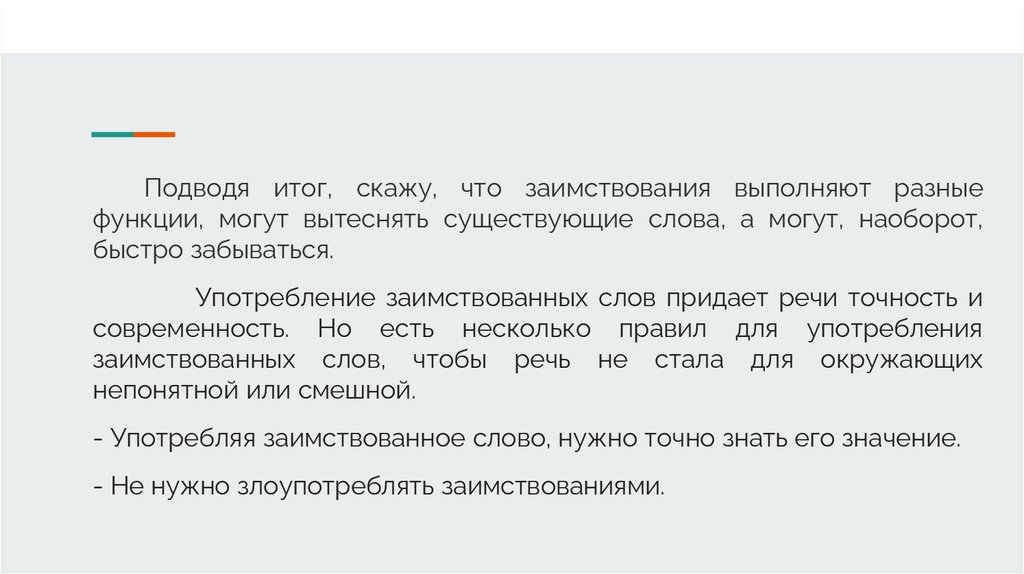 Подводя итог, скажу, что заимствования выполняют разные функции, могут вытеснять существующие слова, а могут, наоборот, быстро забываться.

Употребление заимствованных слов придает речи точность и современность. Но есть несколько правил для употребления заимствованных слов, чтобы речь не стала для окружающих непонятной или смешной.

- Употребляя заимствованное слово, нужно точно знать его значение.

- Не нужно злоупотреблять заимствованиями.